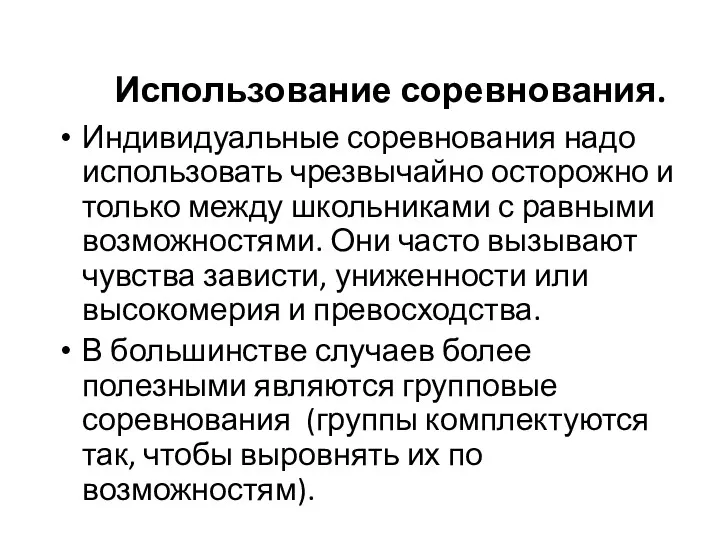 Использование соревнования.

• Индивидуальные соревнования надо использовать чрезвычайно осторожно и только между школьниками с равными возможностями. Они часто вызывают чувства зависти, униженности или высокомерия и превосходства.

• В большинстве случаев более полезными являются групповые соревнования (группы комплектуются так, чтобы выровнять их по возможностям).